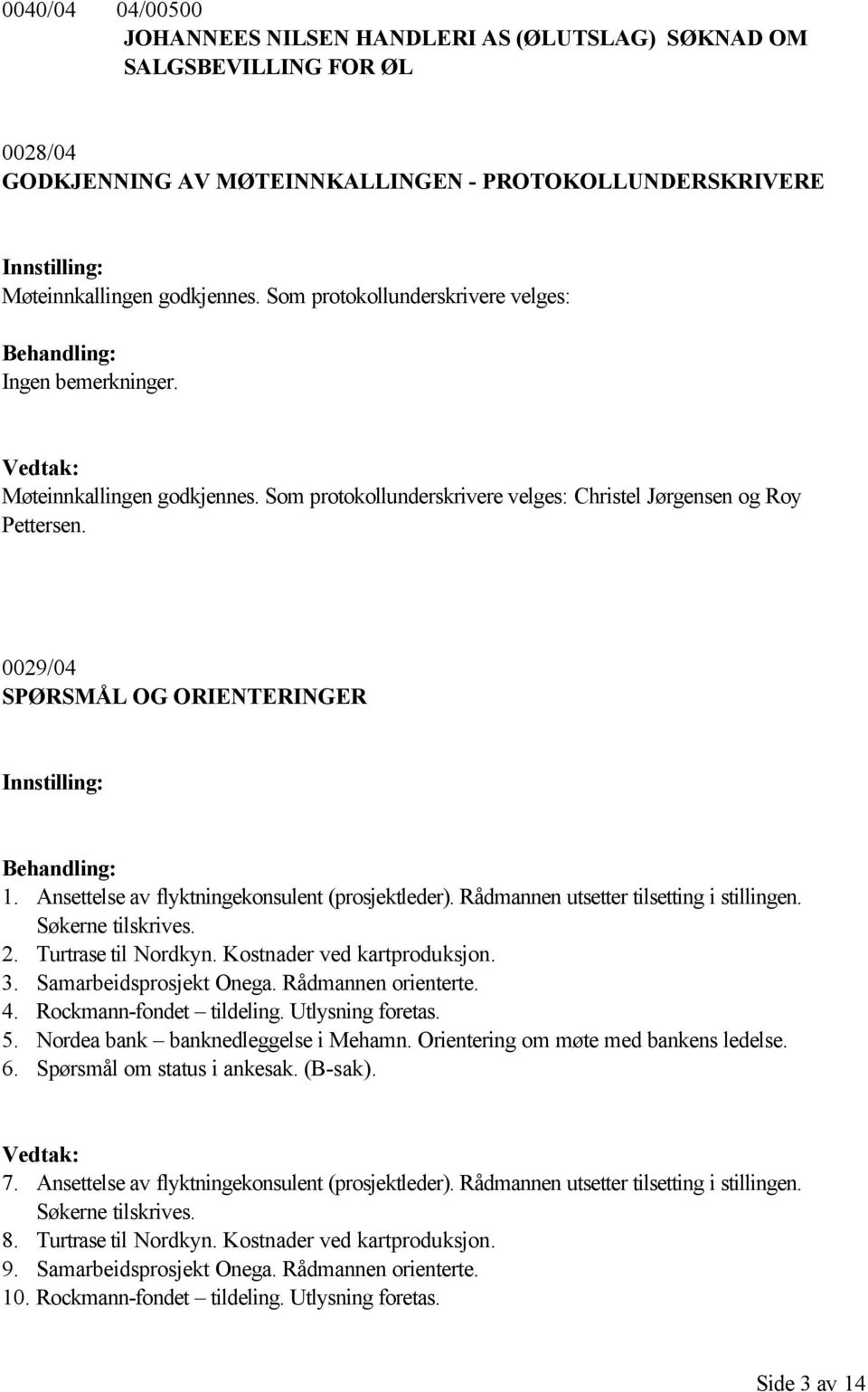 0040/04 04/00500
JOHANNEES NILSEN HANDLERI AS (ØLUTSLAG) SØKNAD OM SALGSBEVILLING FOR ØL

0028/04
GODKJENNING AV MØTEINNKALLINGEN - PROTOKOLLUNDERSKRIVERE

Innstilling:
Møteinnkallingen godkjennes. Som protokollunderskrivere velges:

Behandling:
Ingen bemerkninger.

Vedtak:
Møteinnkallingen godkjennes. Som protokollunderskrivere velges: Christel Jørgensen og Roy Pettersen.

0029/04
SPØRSMÅL OG ORIENTERINGER

Innstilling:

Behandling:
1. Ansettelse av flyktningekonsulent (prosjektleder). Rådmannen utsetter tilsetting i stillingen. Søkerne tilskrives.
2. Turtrase til Nordkyn. Kostnader ved kartproduksjon.
3. Samarbeidsprosjekt Onega. Rådmannen orienterte.
4. Rockmann-fondet – tildeling. Utlysning foretas.
5. Nordea bank – banknedleggelse i Mehamn. Orientering om møte med bankens ledelse.
6. Spørsmål om status i ankesak. (B-sak).

Vedtak:
7. Ansettelse av flyktningekonsulent (prosjektleder). Rådmannen utsetter tilsetting i stillingen. Søkerne tilskrives.
8. Turtrase til Nordkyn. Kostnader ved kartproduksjon.
9. Samarbeidsprosjekt Onega. Rådmannen orienterte.
10. Rockmann-fondet – tildeling. Utlysning foretas.

Side 3 av 14